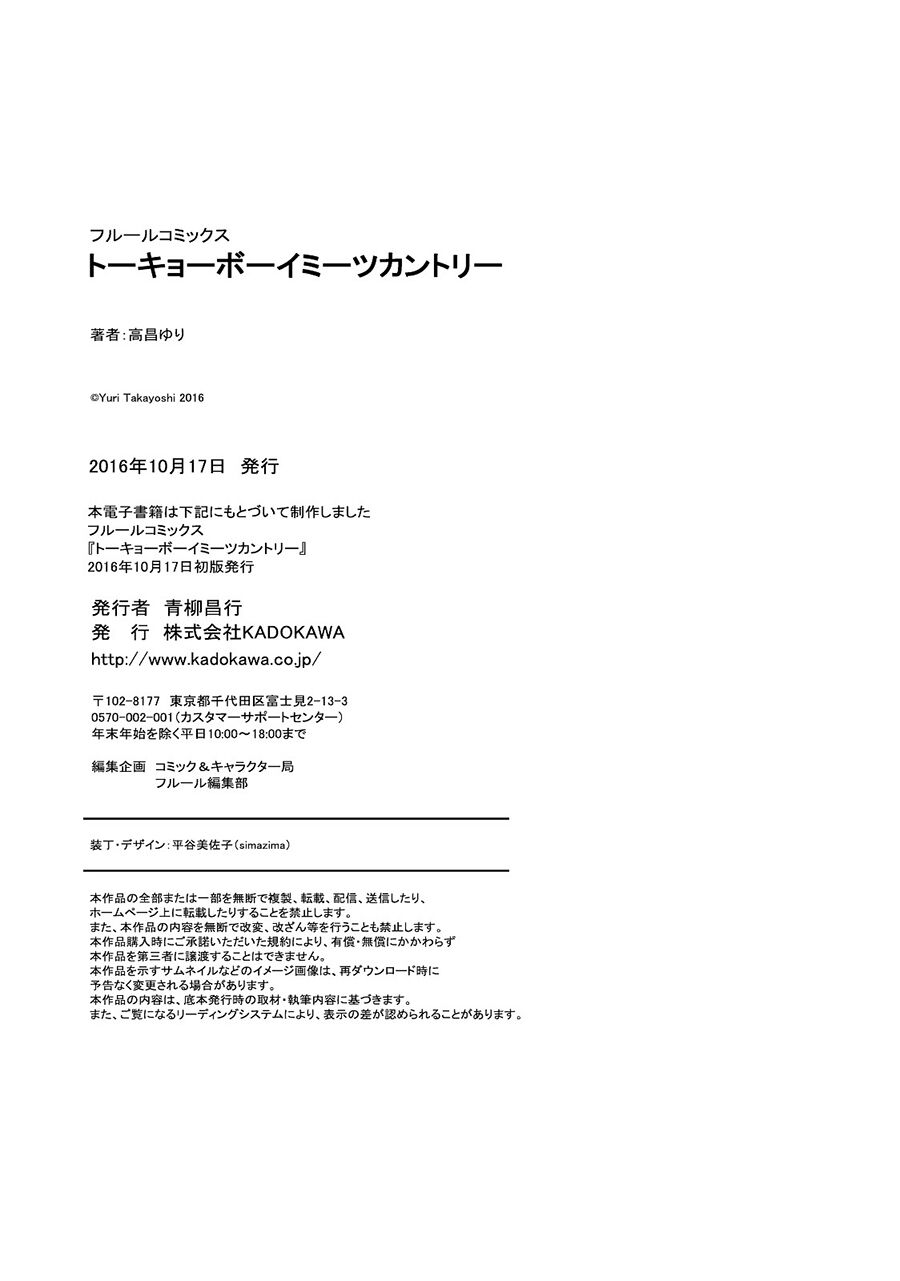 フルールコミックス
トーキョーボーイミーツカントリー

著者：高昌ゆり

©Yuri Takayoshi 2016

2016年10月17日　発行

本電子書籍は下記にもとづいて制作しました
フルールコミックス
『トーキョーボーイミーツカントリー』
2016年10月17日初版発行

発行者　青柳昌行
発　行　株式会社KADOKAWA
http://www.kadokawa.co.jp/

〒102-8177　東京都千代田区富士見2-13-3
0570-002-001（カスタマーサポートセンター）
年末年始を除く平日10:00～18:00まで

編集企画　コミック＆キャラクター局
フルール編集部

装丁・デザイン：平谷美佐子（simazima）

本作品の全部または一部を無断で複製、転載、配信、送信したり、
ホームページ上に転載したりすることを禁止します。
また、本作品の内容を無断で改変、改ざん等を行うことも禁止します。
本作品購入時にご承諾いただいた規約により、有償・無償にかかわらず
本作品を第三者に譲渡することはできません。
本作品を示すサムネイルなどのイメージ画像は、再ダウンロード時に
予告なく変更される場合があります。
本作品の内容は、底本発行時の取材・執筆内容に基づきます。
また、ご覧になるリーディングシステムにより、表示の差が認められることがあります。